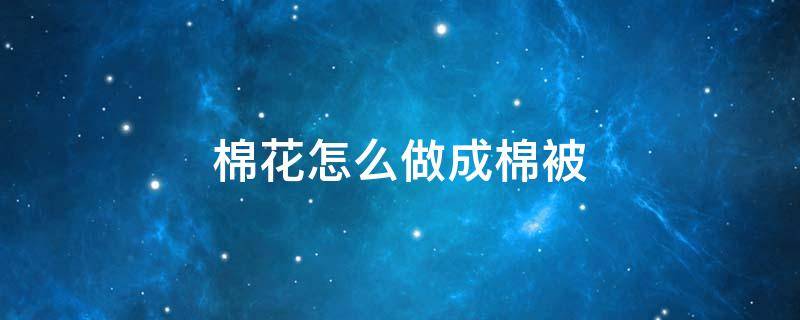 棉花怎么做成棉被